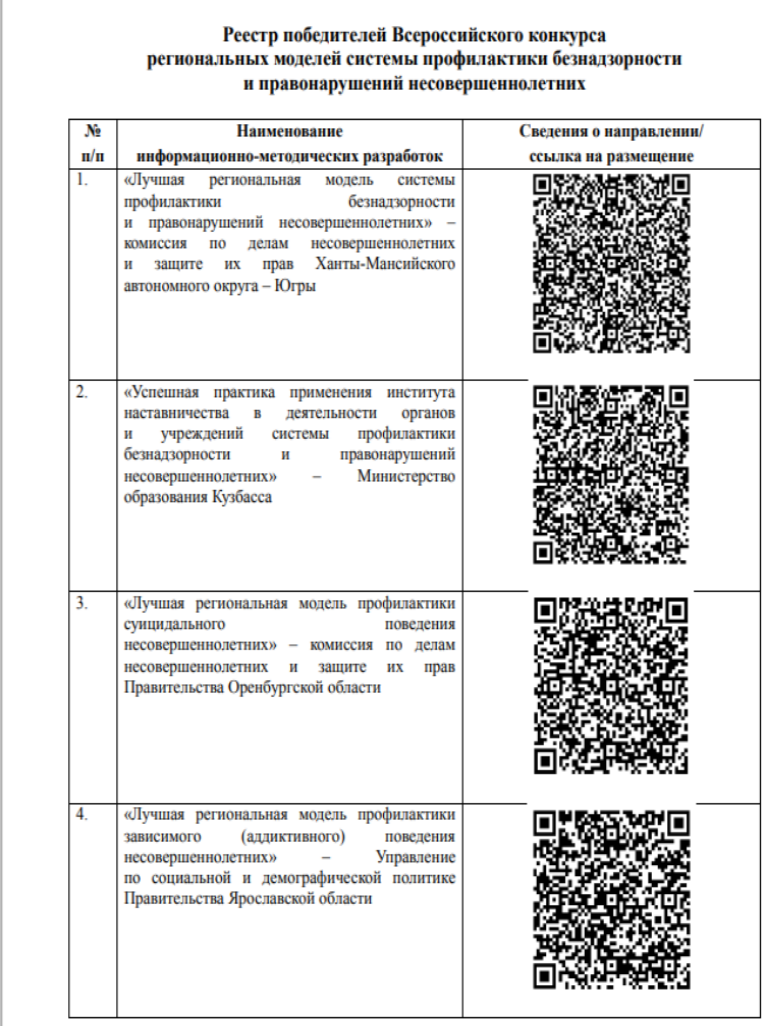 Реестр победителей Всероссийского конкурса региональных моделей системы профилактики безнадзорности и правонарушений несовершеннолетних

| № п/п | Наименование информационно-методических разработок | Сведения о направлении/ ссылка на размещение |
|---|---|---|
| 1. | «Лучшая региональная модель системы профилактики безнадзорности и правонарушений несовершеннолетних» – комиссия по делам несовершеннолетних и защите их прав Ханты-Мансийского автономного округа – Югры | |
| 2. | «Успешная практика применения института наставничества в деятельности органов и учреждений системы профилактики безнадзорности и правонарушений несовершеннолетних» – Министерство образования Кузбасса | |
| 3. | «Лучшая региональная модель профилактики суицидального поведения несовершеннолетних» – комиссия по делам несовершеннолетних и защите их прав Правительства Оренбургской области | |
| 4. | «Лучшая региональная модель профилактики зависимого (аддиктивного) поведения несовершеннолетних» – Управление по социальной и демографической политике Правительства Ярославской области | |